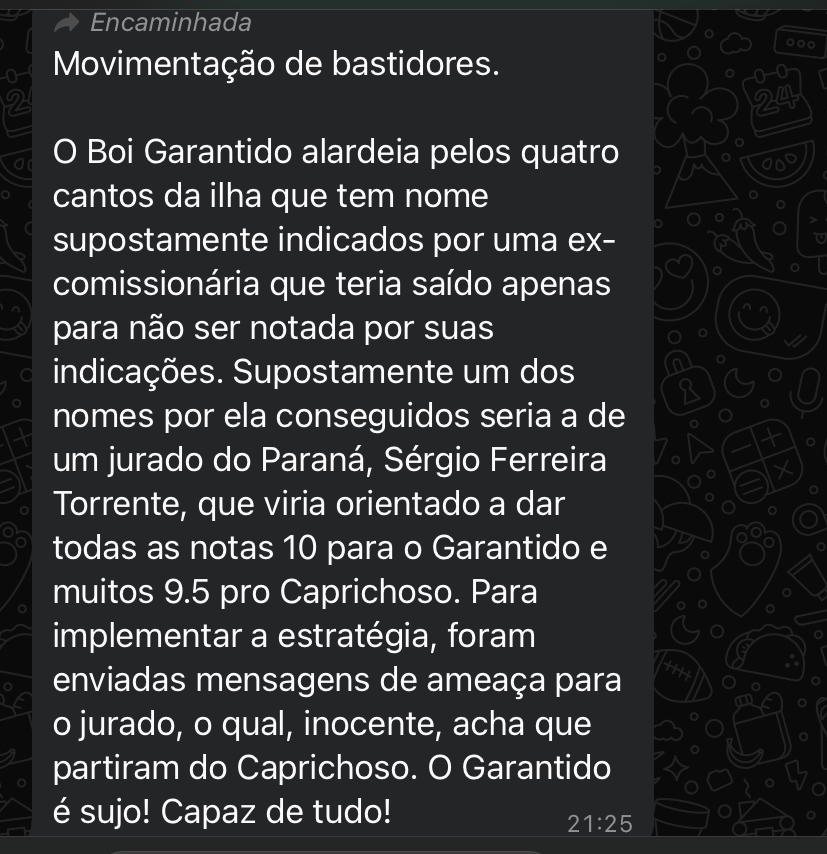 Encaminhada

Movimentação de bastidores.

O Boi Garantido alardeia pelos quatro cantos da ilha que tem nome supostamente indicados por uma ex-comissionária que teria saído apenas para não ser notada por suas indicações. Supostamente um dos nomes por ela conseguidos seria a de um jurado do Paraná, Sérgio Ferreira Torrente, que viria orientado a dar todas as notas 10 para o Garantido e muitos 9.5 pro Caprichoso. Para implementar a estratégia, foram enviadas mensagens de ameaça para o jurado, o qual, inocente, acha que partiram do Caprichoso. O Garantido é sujo! Capaz de tudo!

21:25